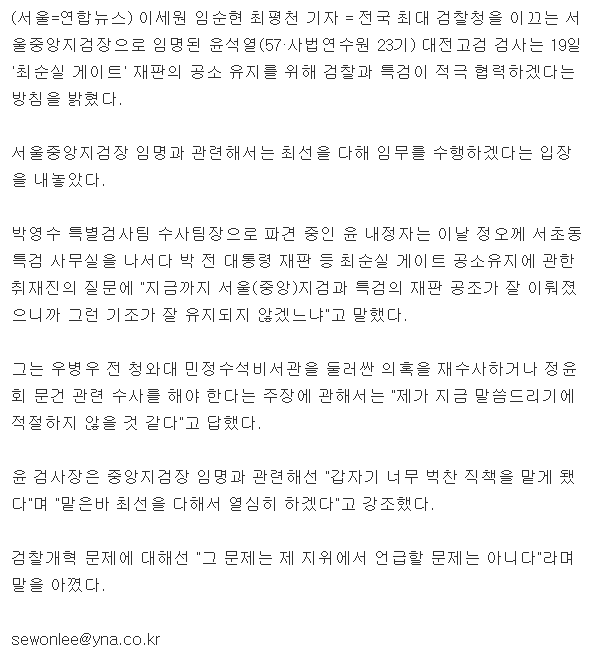 (서울=연합뉴스) 이세원 임순현 최평천 기자 = 전국 최대 검찰청을 이끄는 서울중앙지검장으로 임명된 윤석열(57·사법연수원 23기) 대전고검 검사는 19일 '최순실 게이트' 재판의 공소 유지를 위해 검찰과 특검이 적극 협력하겠다는 방침을 밝혔다.

서울중앙지검장 임명과 관련해서는 최선을 다해 임무를 수행하겠다는 입장을 내놓았다.

박영수 특별검사팀 수사팀장으로 파견 중인 윤 내정자는 이날 정오께 서초동 특검 사무실을 나서다 박 전 대통령 재판 등 최순실 게이트 공소유지에 관한 취재진의 질문에 "지금까지 서울(중앙)지검과 특검의 재판 공조가 잘 이뤄졌으니까 그런 기조가 잘 유지되지 않겠느냐"고 말했다.

그는 우병우 전 청와대 민정수석비서관을 둘러싼 의혹을 재수사하거나 정윤회 문건 관련 수사를 해야 한다는 주장에 관해서는 "제가 지금 말씀드리기에 적절하지 않을 것 같다"고 답했다.

윤 검사장은 중앙지검장 임명과 관련해선 "갑자기 너무 벅찬 직책을 맡게 됐다"며 "맡은바 최선을 다해서 열심히 하겠다"고 강조했다.

검찰개혁 문제에 대해선 "그 문제는 제 지위에서 언급할 문제는 아니다"라며 말을 아꼈다.

sewonlee@yna.co.kr